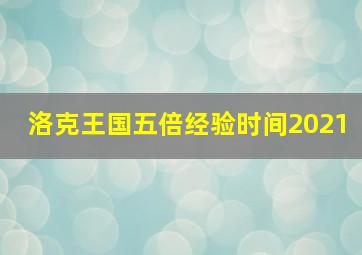 洛克王国五倍经验时间2021